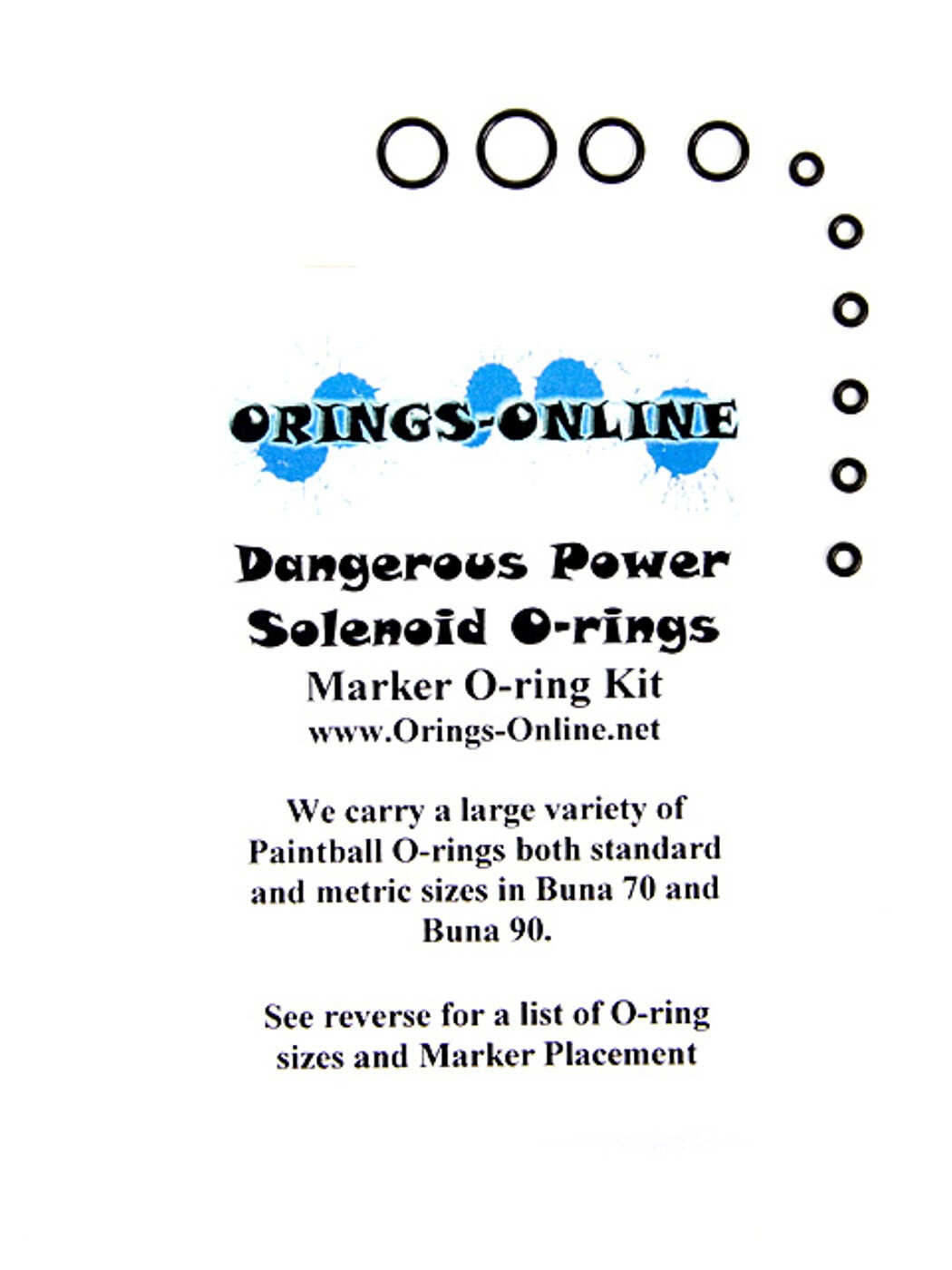 ORINGS-ONLINE

Dangerous Power Solenoid O-rings

Marker O-ring Kit
www.Orings-Online.net

We carry a large variety of Paintball O-rings both standard and metric sizes in Buna 70 and Buna 90.

See reverse for a list of O-ring sizes and Marker Placement